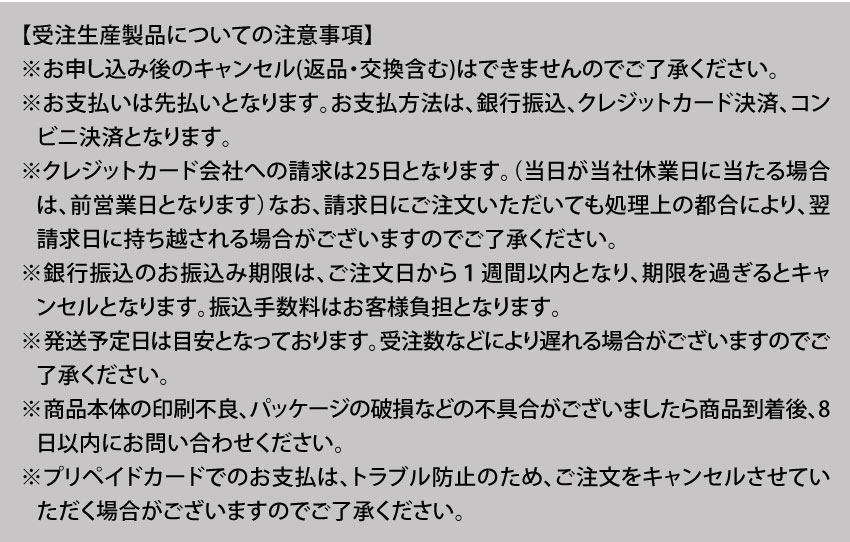 【受注生産製品についての注意事項】
※お申し込み後のキャンセル(返品・交換含む)はできませんのでご了承ください。
※お支払いは先払いとなります。お支払方法は、銀行振込、クレジットカード決済、コンビニ決済となります。
※クレジットカード会社への請求は25日となります。(当日が当社休業日に当たる場合は、前営業日となります）なお、請求日にご注文いただいても処理上の都合により、翌請求日に持ち越される場合がございますのでご了承ください。
※銀行振込のお振込み期限は、ご注文日から１週間以内となり、期限を過ぎるとキャンセルとなります。振込手数料はお客様負担となります。
※発送予定日は目安となっております。受注数などにより遅れる場合がございますのでご了承ください。
※商品本体の印刷不良、パッケージの破損などの不具合がございましたら商品到着後、8日以内にお問い合わせください。
※プリペイドカードでのお支払は、トラブル防止のため、ご注文をキャンセルさせていただく場合がございますのでご了承ください。